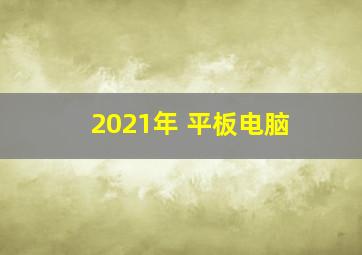 2021年 平板电脑